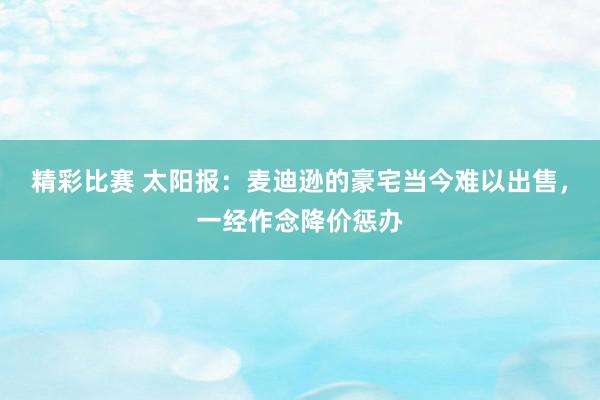 精彩比赛 太阳报：麦迪逊的豪宅当今难以出售，一经作念降价惩办